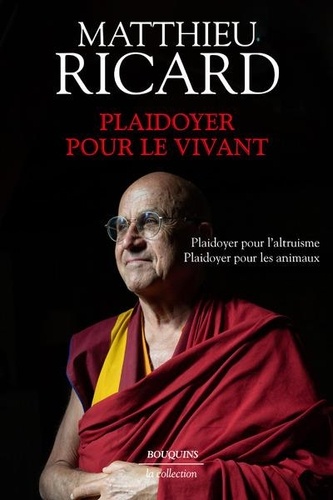 MATTHIEU
RICARD

PLAIDOYER
POUR LE VIVANT

Plaidoyer pour l'altruisme
Plaidoyer pour les animaux

BOUQUINS
la collection